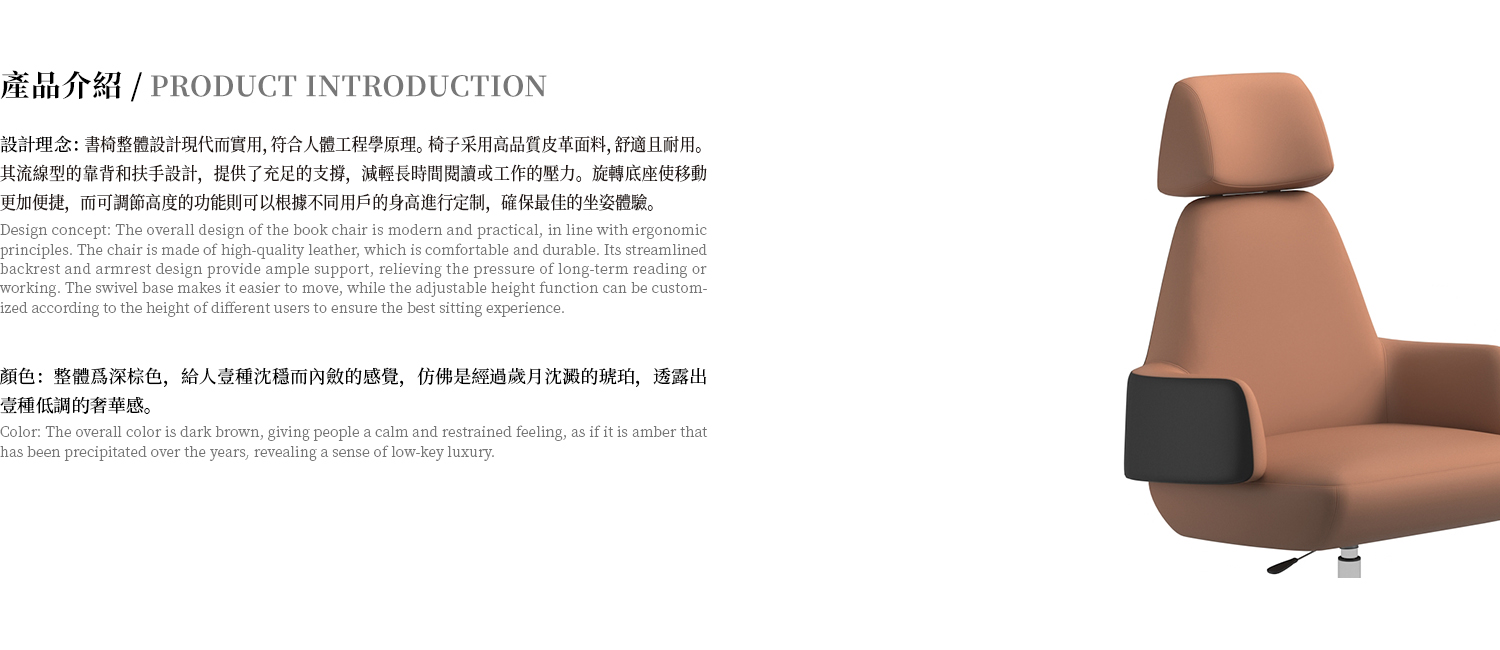 產品介紹 / PRODUCT INTRODUCTION

設計理念:書椅整體設計現代而實用,符合人體工程學原理。椅子采用高品質皮革面料,舒適且耐用。其流線型的靠背和扶手設計,提供了充足的支撐,減輕長時間閱讀或工作的壓力。旋轉底座使移動更加便捷,而可調節高度的功能則可以根據不同用戶的身高進行定制,確保最佳的坐姿體驗。

Design concept: The overall design of the book chair is modern and practical, in line with ergonomic principles. The chair is made of high-quality leather, which is comfortable and durable. Its streamlined backrest and armrest design provide ample support, relieving the pressure of long-term reading or working. The swivel base makes it easier to move, while the adjustable height function can be customized according to the height of different users to ensure the best sitting experience.

顏色:整體爲深棕色,給人壹種沈穩而內斂的感覺,仿佛是經過歲月沈澱的琥珀,透露出壹種低調的奢華感。

Color: The overall color is dark brown, giving people a calm and restrained feeling, as if it is amber that has been precipitated over the years, revealing a sense of low-key luxury.